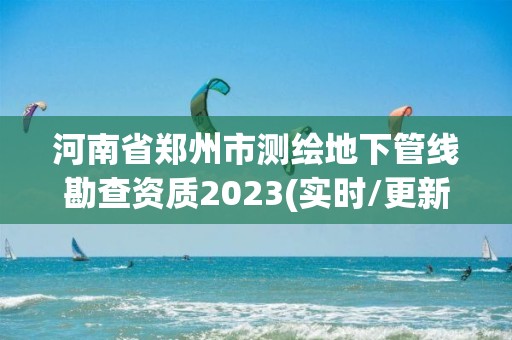 河南省郑州市测绘地下管线勘查资质2023(实时/更新